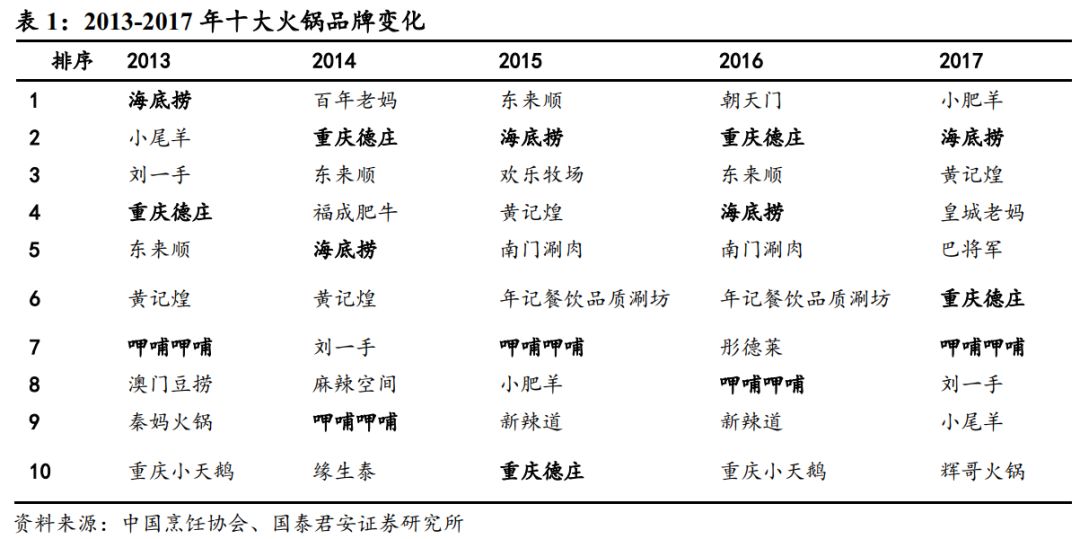 表 1：2013-2017 年十大火锅品牌变化

| 排序 | 2013 | 2014 | 2015 | 2016 | 2017 |
|---|---|---|---|---|---|
| 1 | 海底捞 | 百年老妈 | 东来顺 | 朝天门 | 小肥羊 |
| 2 | 小尾羊 | 重庆德庄 | 海底捞 | 重庆德庄 | 海底捞 |
| 3 | 刘一手 | 东来顺 | 欢乐牧场 | 东来顺 | 黄记煌 |
| 4 | 重庆德庄 | 福成肥牛 | 黄记煌 | 海底捞 | 皇城老妈 |
| 5 | 东来顺 | 海底捞 | 南门涮肉 | 南门涮肉 | 巴将军 |
| 6 | 黄记煌 | 黄记煌 | 年记餐饮品质涮坊 | 年记餐饮品质涮坊 | 重庆德庄 |
| 7 | 呷哺呷哺 | 刘一手 | 呷哺呷哺 | 彤德莱 | 呷哺呷哺 |
| 8 | 澳门豆捞 | 麻辣空间 | 小肥羊 | 呷哺呷哺 | 刘一手 |
| 9 | 秦妈火锅 | 呷哺呷哺 | 新辣道 | 新辣道 | 小尾羊 |
| 10 | 重庆小天鹅 | 缘生泰 | 重庆德庄 | 重庆小天鹅 | 辉哥火锅 |

资料来源：中国烹饪协会、国泰君安证券研究所